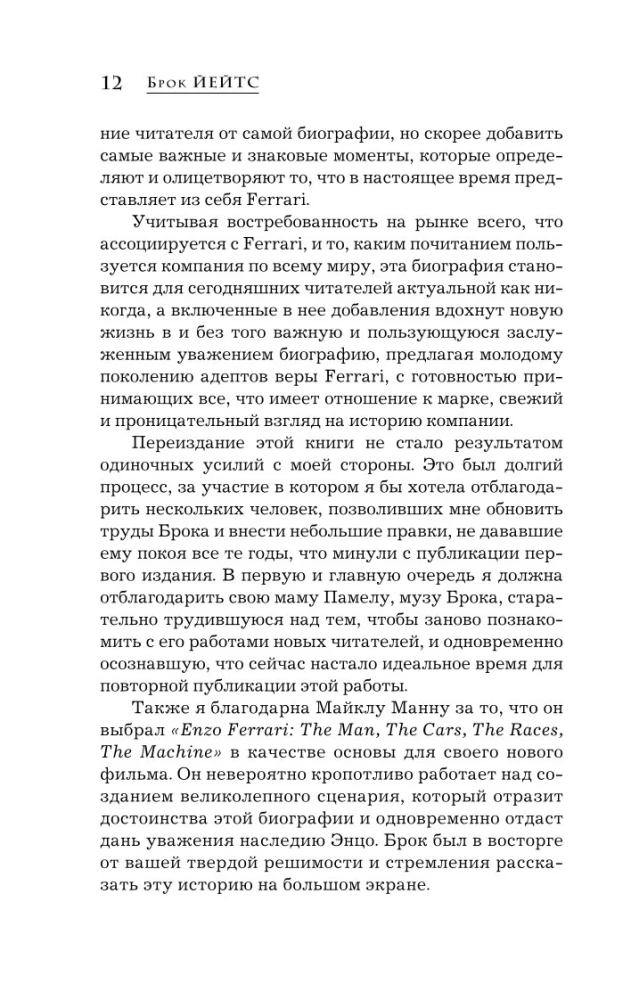 12 Брок ЙЕЙТС

ние читателя от самой биографии, но скорее добавить самые важные и знаковые моменты, которые определяют и олицетворяют то, что в настоящее время представляет из себя Ferrari.

Учитывая востребованность на рынке всего, что ассоциируется с Ferrari, и то, каким почитанием пользуется компания по всему миру, эта биография становится для сегодняшних читателей актуальной как никогда, а включенные в нее добавления вдохнут новую жизнь в и без того важную и пользующуюся заслуженным уважением биографию, предлагая молодому поколению адептов веры Ferrari, с готовностью принимающих все, что имеет отношение к марке, свежий и проницательный взгляд на историю компании.

Переиздание этой книги не стало результатом одиночных усилий с моей стороны. Это был долгий процесс, за участие в котором я бы хотела отблагодарить нескольких человек, позволивших мне обновить труды Брока и внести небольшие правки, не дававшие ему покоя все те годы, что минули с публикации первого издания. В первую и главную очередь я должна отблагодарить свою маму Памелу, музу Брока, старательно трудившуюся над тем, чтобы заново познакомить с его работами новых читателей, и одновременно осознавшую, что сейчас настало идеальное время для повторной публикации этой работы.

Также я благодарна Майклу Манну за то, что он выбрал «Enzo Ferrari: The Man, The Cars, The Races, The Machine» в качестве основы для своего нового фильма. Он невероятно кропотливо работает над созданием великолепного сценария, который отразит достоинства этой биографии и одновременно отдаст дань уважения наследию Энцо. Брок был в восторге от вашей твердой решимости и стремления рассказать эту историю на большом экране.